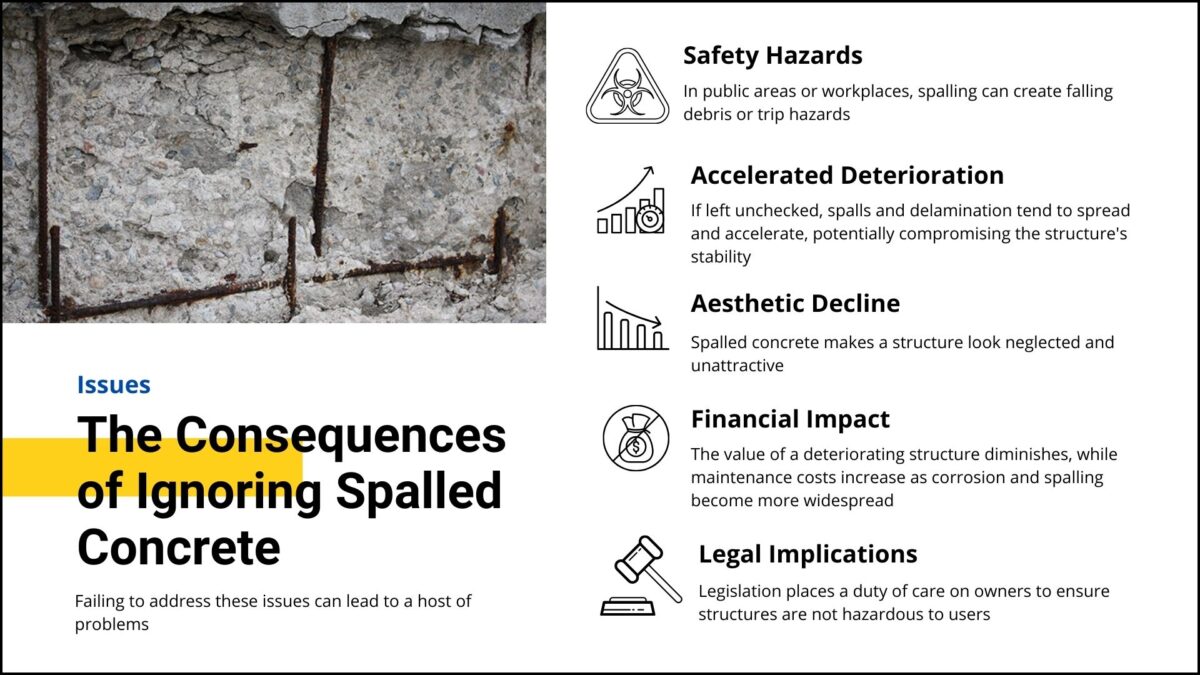 Issues

The Consequences of Ignoring Spalled Concrete

Failing to address these issues can lead to a host of problems

Safety Hazards

In public areas or workplaces, spalling can create falling debris or trip hazards

Accelerated Deterioration

If left unchecked, spalls and delamination tend to spread and accelerate, potentially compromising the structure's stability

Aesthetic Decline

Spalled concrete makes a structure look neglected and unattractive

Financial Impact

The value of a deteriorating structure diminishes, while maintenance costs increase as corrosion and spalling become more widespread

Legal Implications

Legislation places a duty of care on owners to ensure structures are not hazardous to users